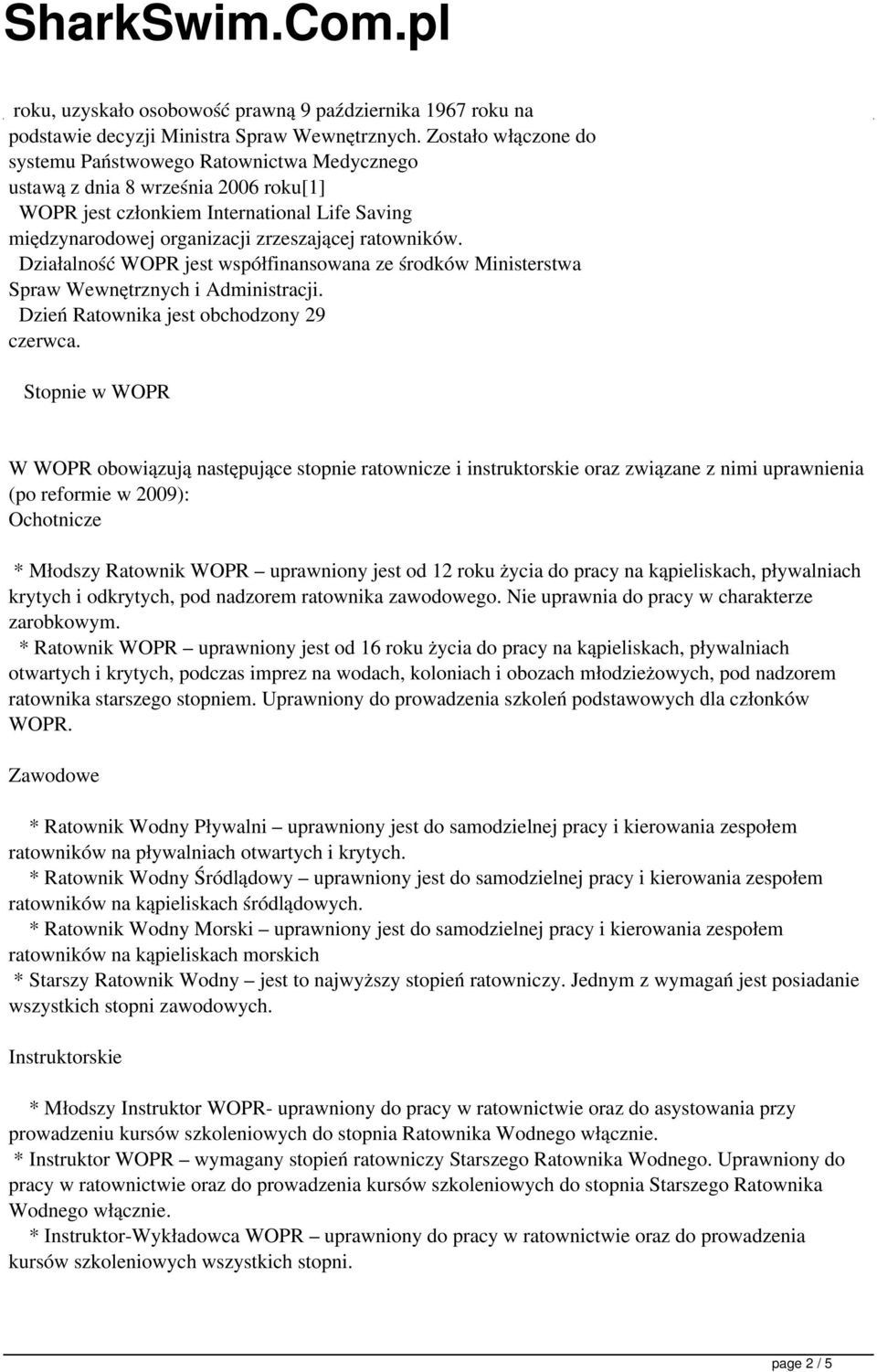 SharkSwim.Com.pl

roku, uzyskało osobowość prawną 9 października 1967 roku na podstawie decyzji Ministra Spraw Wewnętrznych. Zostało włączone do systemu Państwowego Ratownictwa Medycznego ustawą z dnia 8 września 2006 roku[1]
WOPR jest członkiem International Life Saving międzynarodowej organizacji zrzeszającej ratowników.
Działalność WOPR jest współfinansowana ze środków Ministerstwa Spraw Wewnętrznych i Administracji.
Dzień Ratownika jest obchodzony 29 czerwca.

Stopnie w WOPR

W WOPR obowiązują następujące stopnie ratownicze i instruktorskie oraz związane z nimi uprawnienia (po reformie w 2009):
Ochotnicze

* Młodszy Ratownik WOPR – uprawniony jest od 12 roku życia do pracy na kąpieliskach, pływalniach krytych i odkrytych, pod nadzorem ratownika zawodowego. Nie uprawnia do pracy w charakterze zarobkowym.
* Ratownik WOPR – uprawniony jest od 16 roku życia do pracy na kąpieliskach, pływalniach otwartych i krytych, podczas imprez na wodach, koloniach i obozach młodzieżowych, pod nadzorem ratownika starszego stopniem. Uprawniony do prowadzenia szkoleń podstawowych dla członków WOPR.

Zawodowe

* Ratownik Wodny Pływalni – uprawniony jest do samodzielnej pracy i kierowania zespołem ratowników na pływalniach otwartych i krytych.
* Ratownik Wodny Śródlądowy – uprawniony jest do samodzielnej pracy i kierowania zespołem ratowników na kąpieliskach śródlądowych.
* Ratownik Wodny Morski – uprawniony jest do samodzielnej pracy i kierowania zespołem ratowników na kąpieliskach morskich
* Starszy Ratownik Wodny – jest to najwyższy stopień ratowniczy. Jednym z wymagań jest posiadanie wszystkich stopni zawodowych.

Instruktorskie

* Młodszy Instruktor WOPR- uprawniony do pracy w ratownictwie oraz do asystowania przy prowadzeniu kursów szkoleniowych do stopnia Ratownika Wodnego włącznie.
* Instruktor WOPR – wymagany stopień ratowniczy Starszego Ratownika Wodnego. Uprawniony do pracy w ratownictwie oraz do prowadzenia kursów szkoleniowych do stopnia Starszego Ratownika Wodnego włącznie.
* Instruktor-Wykładowca WOPR – uprawniony do pracy w ratownictwie oraz do prowadzenia kursów szkoleniowych wszystkich stopni.

page 2 / 5